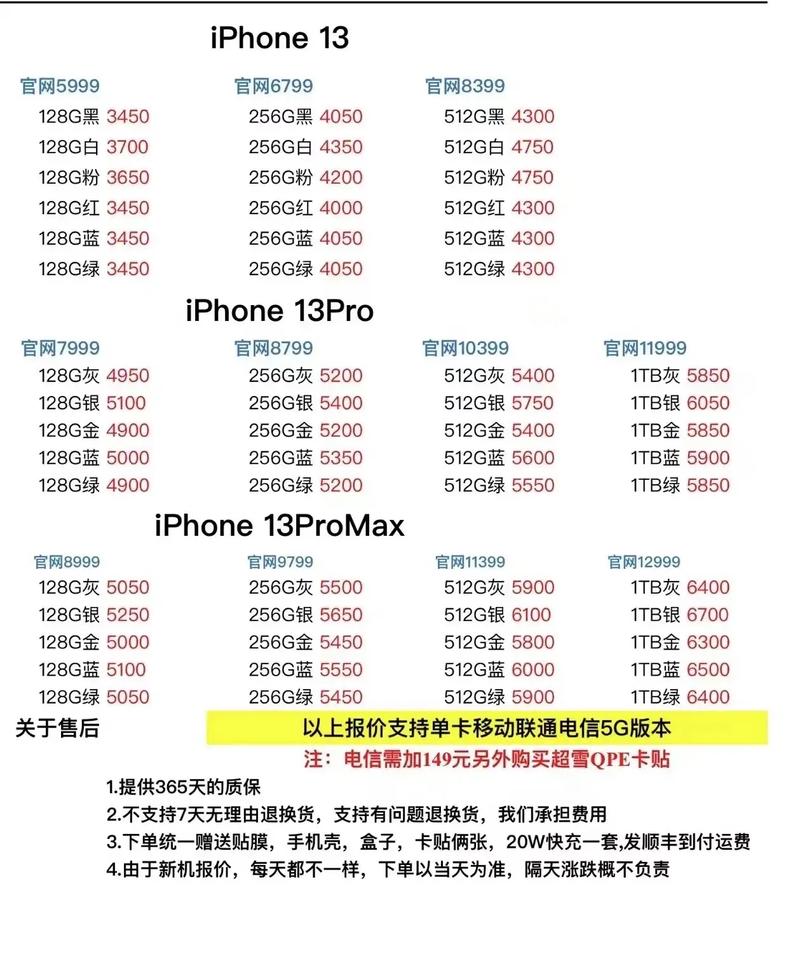 iPhone 13

官网5999
128G黑 3450
128G白 3700
128G粉 3650
128G红 3450
128G蓝 3450
128G绿 3450

官网6799
256G黑 4050
256G白 4350
256G粉 4200
256G红 4000
256G蓝 4050
256G绿 4050

官网8399
512G黑 4300
512G白 4750
512G粉 4750
512G红 4300
512G蓝 4300
512G绿 4300

iPhone 13Pro

官网7999
128G灰 4950
128G银 5100
128G金 4900
128G蓝 5000
128G绿 4900

官网8799
256G灰 5200
256G银 5400
256G金 5200
256G蓝 5350
256G绿 5200

官网10399
512G灰 5400
512G银 5750
512G金 5400
512G蓝 5600
512G绿 5550

官网11999
1TB灰 5850
1TB银 6050
1TB金 5850
1TB蓝 5900
1TB绿 5850

iPhone 13ProMax

官网8999
128G灰 5050
128G银 5250
128G金 5000
128G蓝 5100
128G绿 5050

官网9799
256G灰 5500
256G银 5650
256G金 5450
256G蓝 5550
256G绿 5450

官网11399
512G灰 5900
512G银 6100
512G金 5800
512G蓝 6000
512G绿 5900

官网12999
1TB灰 6400
1TB银 6700
1TB金 6300
1TB蓝 6500
1TB绿 6400

关于售后

以上报价支持单卡移动联通电信5G版本

注：电信需加149元另外购买超雪QPE卡贴

1.提供365天的质保
2.不支持7天无理由退换货，支持有问题退换货，我们承担费用
3.下单统一赠送贴膜，手机壳，盒子，卡贴俩张，20W快充一套,发顺丰到付运费
4.由于新机报价，每天都不一样，下单以当天为准，隔天涨跌概不负责